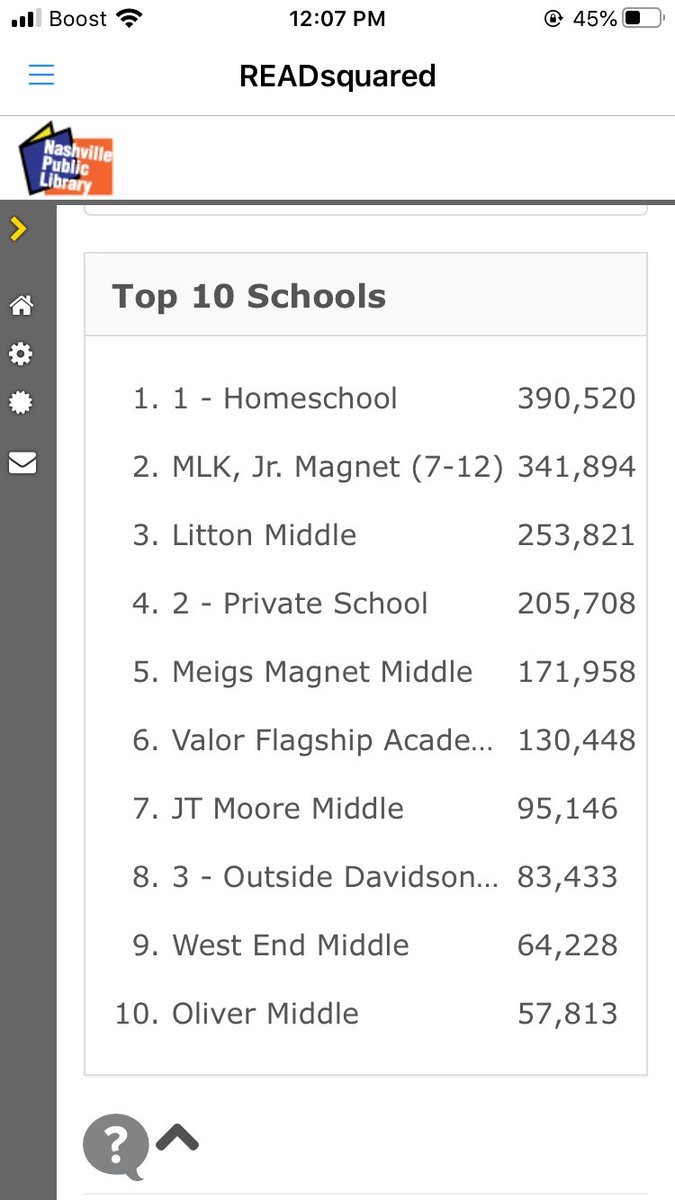 Boost 12:07 PM 45%

READsquared

Nashville Public Library

Top 10 Schools

1. 1 - Homeschool 390,520
2. MLK, Jr. Magnet (7-12) 341,894
3. Litton Middle 253,821
4. 2 - Private School 205,708
5. Meigs Magnet Middle 171,958
6. Valor Flagship Acade... 130,448
7. JT Moore Middle 95,146
8. 3 - Outside Davidson... 83,433
9. West End Middle 64,228
10. Oliver Middle 57,813

?